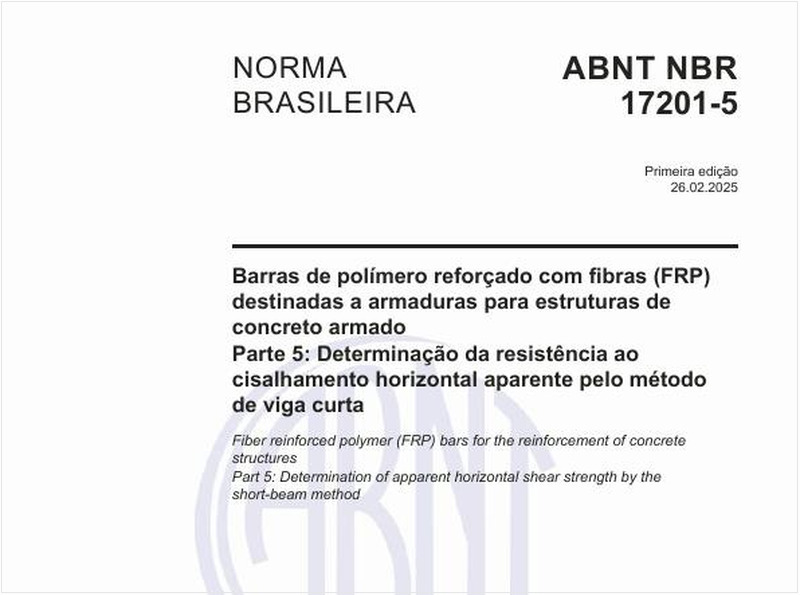 NORMA BRASILEIRA

ABNT NBR 17201-5

Primeira edição
26.02.2025

Barras de polímero reforçado com fibras (FRP) destinadas a armaduras para estruturas de concreto armado
Parte 5: Determinação da resistência ao cisalhamento horizontal aparente pelo método de viga curta

Fiber reinforced polymer (FRP) bars for the reinforcement of concrete structures
Part 5: Determination of apparent horizontal shear strength by the short-beam method

ABNT